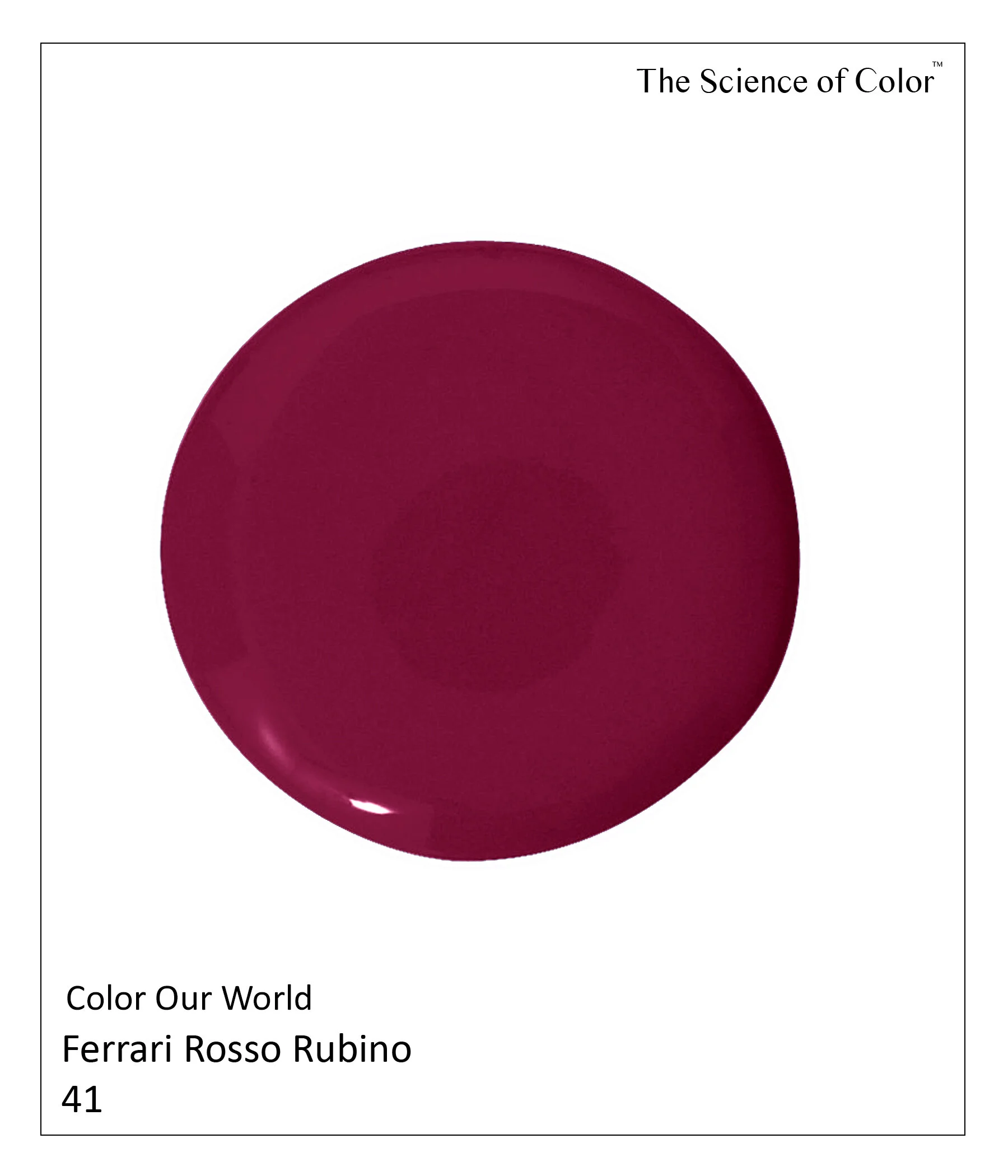 The Science of Color™

Color Our World
Ferrari Rosso Rubino
41